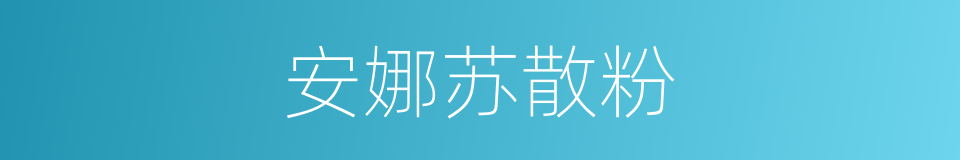 安娜苏散粉